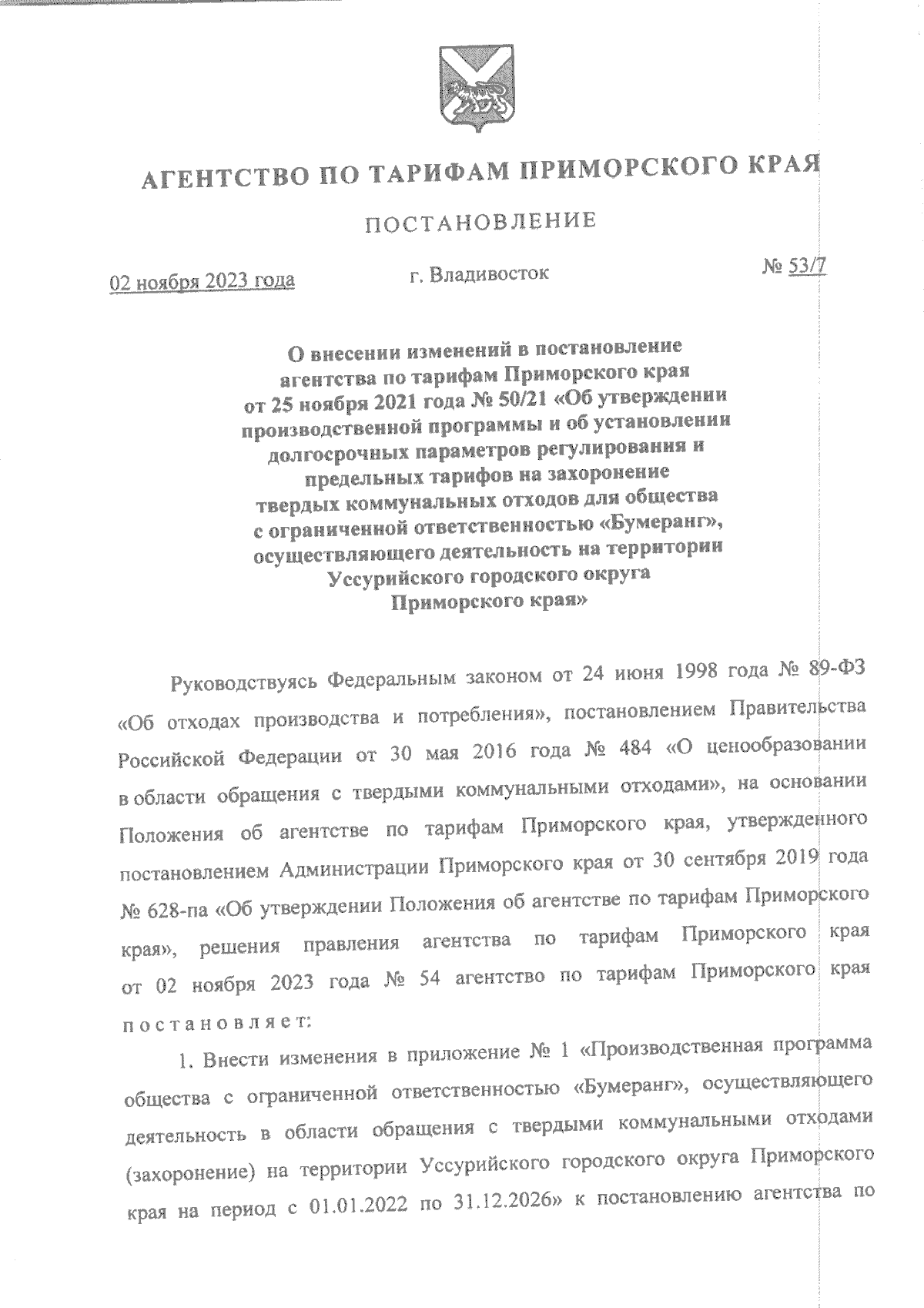 АГЕНТСТВО ПО ТАРИФАМ ПРИМОРСКОГО КРАЯ

ПОСТАНОВЛЕНИЕ

02 ноября 2023 года г. Владивосток № 53/7

О внесении изменений в постановление агентства по тарифам Приморского края от 25 ноября 2021 года № 50/21 «Об утверждении производственной программы и об установлении долгосрочных параметров регулирования и предельных тарифов на захоронение твердых коммунальных отходов для общества с ограниченной ответственностью «Бумеранг», осуществляющего деятельность на территории Уссурийского городского округа Приморского края»

Руководствуясь Федеральным законом от 24 июня 1998 года № 89-ФЗ «Об отходах производства и потребления», постановлением Правительства Российской Федерации от 30 мая 2016 года № 484 «О ценообразовании в области обращения с твердыми коммунальными отходами», на основании Положения об агентстве по тарифам Приморского края, утвержденного постановлением Администрации Приморского края от 30 сентября 2019 года № 628-па «Об утверждении Положения об агентстве по тарифам Приморского края», решения правления агентства по тарифам Приморского края от 02 ноября 2023 года № 54 агентство по тарифам Приморского края постановляет:

1. Внести изменения в приложение № 1 «Производственная программа общества с ограниченной ответственностью «Бумеранг», осуществляющего деятельность в области обращения с твердыми коммунальными отходами (захоронение) на территории Уссурийского городского округа Приморского края на период с 01.01.2022 по 31.12.2026» к постановлению агентства по